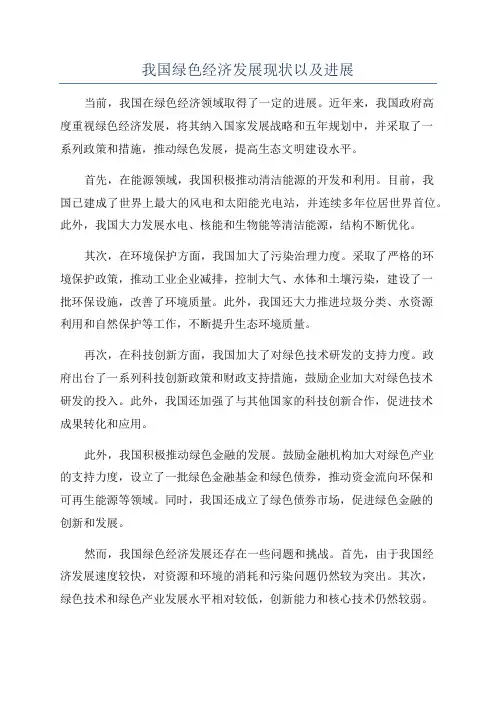 我国绿色经济发展现状以及进展

当前，我国在绿色经济领域取得了一定的进展。近年来，我国政府高度重视绿色经济发展，将其纳入国家发展战略和五年规划中，并采取了一系列政策和措施，推动绿色发展，提高生态文明建设水平。

首先，在能源领域，我国积极推动清洁能源的开发和利用。目前，我国已建成了世界上最大的风电和太阳能光电站，并连续多年位居世界首位。此外，我国大力发展水电、核能和生物能等清洁能源，结构不断优化。

其次，在环境保护方面，我国加大了污染治理力度。采取了严格的环境保护政策，推动工业企业减排，控制大气、水体和土壤污染，建设了一批环保设施，改善了环境质量。此外，我国还大力推进垃圾分类、水资源利用和自然保护等工作，不断提升生态环境质量。

再次，在科技创新方面，我国加大了对绿色技术研发的支持力度。政府出台了一系列科技创新政策和财政支持措施，鼓励企业加大对绿色技术研发的投入。此外，我国还加强了与其他国家的科技创新合作，促进技术成果转化和应用。

此外，我国积极推动绿色金融的发展。鼓励金融机构加大对绿色产业的支持力度，设立了一批绿色金融基金和绿色债券，推动资金流向环保和可再生能源等领域。同时，我国还成立了绿色债券市场，促进绿色金融的创新和发展。

然而，我国绿色经济发展还存在一些问题和挑战。首先，由于我国经济发展速度较快，对资源和环境的消耗和污染问题仍然较为突出。其次，绿色技术和绿色产业发展水平相对较低，创新能力和核心技术仍然较弱。